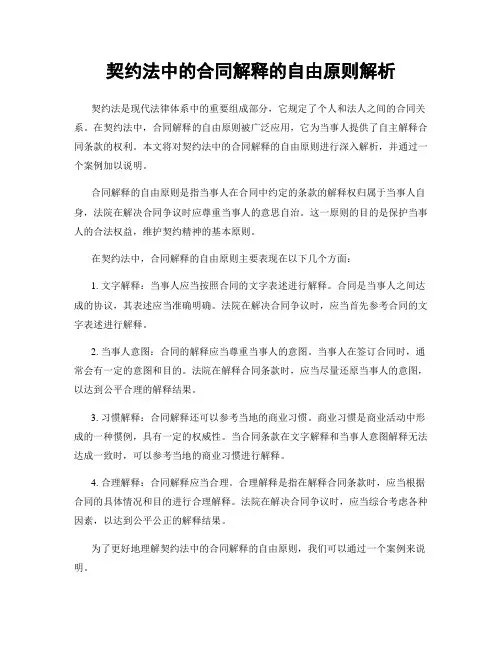 契约法中的合同解释的自由原则解析

契约法是现代法律体系中的重要组成部分，它规定了个人和法人之间的合同关系。在契约法中，合同解释的自由原则被广泛应用，它为当事人提供了自主解释合同条款的权利。本文将对契约法中的合同解释的自由原则进行深入解析，并通过一个案例加以说明。

合同解释的自由原则是指当事人在合同中约定的条款的解释权归属于当事人自身，法院在解决合同争议时应尊重当事人的意思自治。这一原则的目的是保护当事人的合法权益，维护契约精神的基本原则。

在契约法中，合同解释的自由原则主要表现在以下几个方面：

1. 文字解释：当事人应当按照合同的文字表述进行解释。合同是当事人之间达成的协议，其表述应当准确明确。法院在解决合同争议时，应当首先参考合同的文字表述进行解释。

2. 当事人意图：合同的解释应当尊重当事人的意图。当事人在签订合同时，通常会有一定的意图和目的。法院在解释合同条款时，应当尽量还原当事人的意图，以达到公平合理的解释结果。

3. 习惯解释：合同解释还可以参考当地的商业习惯。商业习惯是商业活动中形成的一种惯例，具有一定的权威性。当合同条款在文字解释和当事人意图解释无法达成一致时，可以参考当地的商业习惯进行解释。

4. 合理解释：合同解释应当合理。合理解释是指在解释合同条款时，应当根据合同的具体情况和目的进行合理解释。法院在解决合同争议时，应当综合考虑各种因素，以达到公平公正的解释结果。

为了更好地理解契约法中的合同解释的自由原则，我们可以通过一个案例来说明。